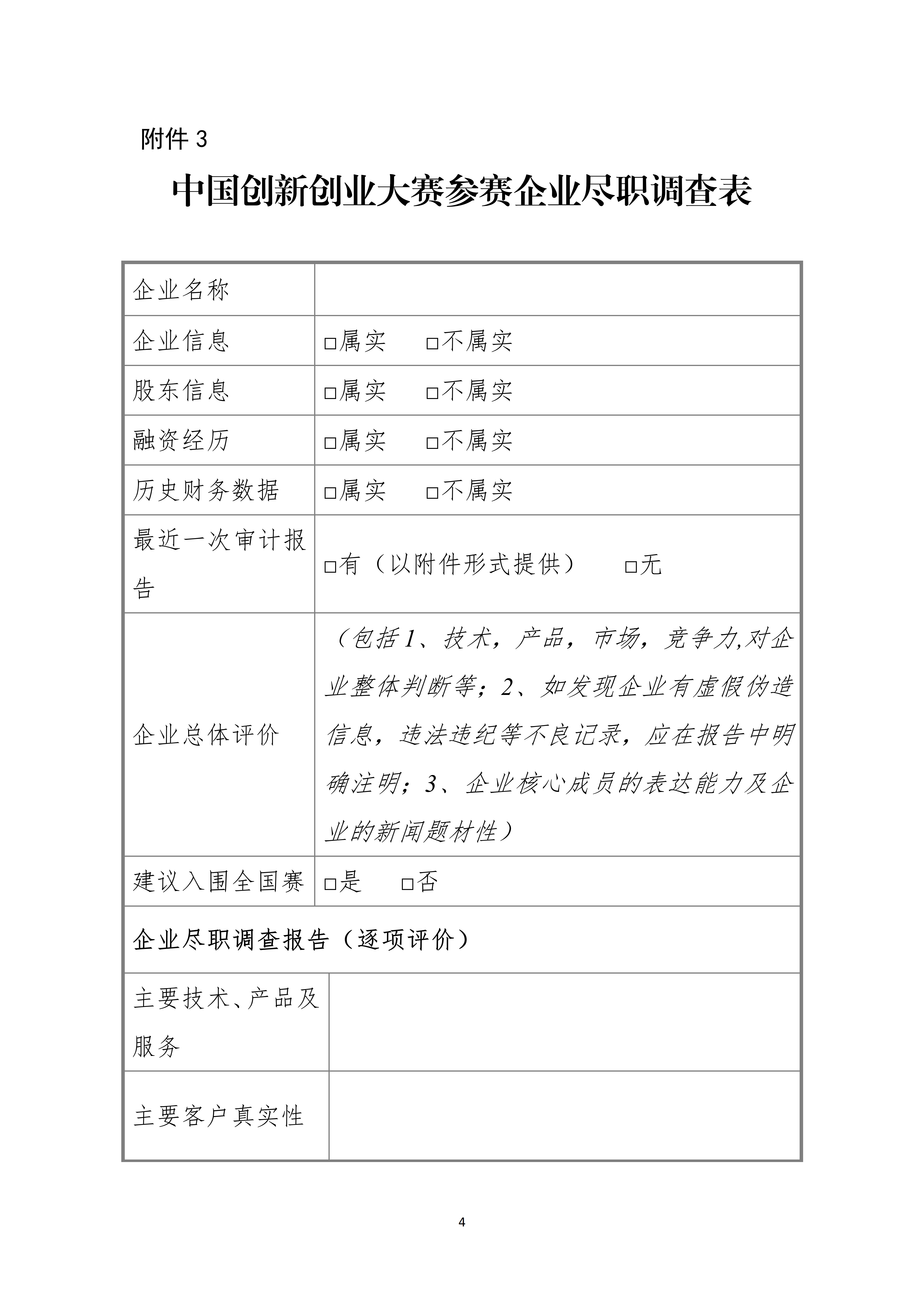 附件 3

中国创新创业大赛参赛企业尽职调查表

| 企业名称 | |
|---|---|
| 企业信息 | □属实　　□不属实 |
| 股东信息 | □属实　　□不属实 |
| 融资经历 | □属实　　□不属实 |
| 历史财务数据 | □属实　　□不属实 |
| 最近一次审计报告 | □有（以附件形式提供）　　□无 |
| 企业总体评价 | （包括 1、技术，产品，市场，竞争力,对企业整体判断等；2、如发现企业有虚假伪造信息，违法违纪等不良记录，应在报告中明确注明；3、企业核心成员的表达能力及企业的新闻题材性） |
| 建议入围全国赛 | □是　　□否 |
| 企业尽职调查报告（逐项评价） | |
| 主要技术、产品及服务 | |
| 主要客户真实性 | |

4